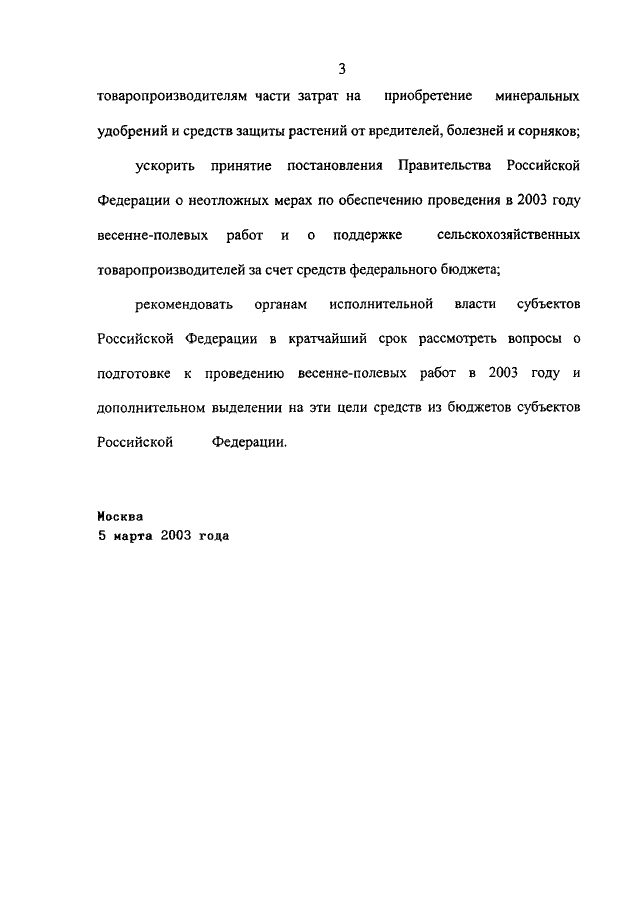 3

товаропроизводителям части затрат на приобретение минеральных удобрений и средств защиты растений от вредителей, болезней и сорняков;

ускорить принятие постановления Правительства Российской Федерации о неотложных мерах по обеспечению проведения в 2003 году весенне-полевых работ и о поддержке сельскохозяйственных товаропроизводителей за счет средств федерального бюджета;

рекомендовать органам исполнительной власти субъектов Российской Федерации в кратчайший срок рассмотреть вопросы о подготовке к проведению весенне-полевых работ в 2003 году и дополнительном выделении на эти цели средств из бюджетов субъектов Российской Федерации.

Москва
5 марта 2003 года